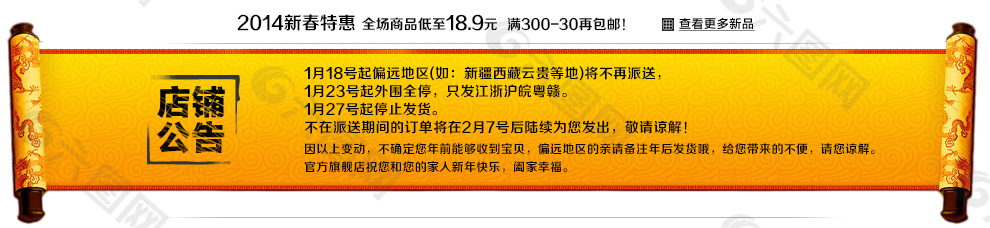 2014新春特惠 全场商品低至18.9元 满300-30再包邮！ 查看更多新品

店铺公告

1月18号起偏远地区(如：新疆西藏云贵等地)将不再派送，
1月23号起外围全停，只发江浙沪皖粤赣。
1月27号起停止发货。
不在派送期间的订单将在2月7号后陆续为您发出，敬请谅解！
因以上变动，不确定您年前能够收到宝贝，偏远地区的亲请备注年后发货哦，给您带来的不便，请您谅解。
官方旗舰店祝您和您的家人新年快乐，阖家幸福。